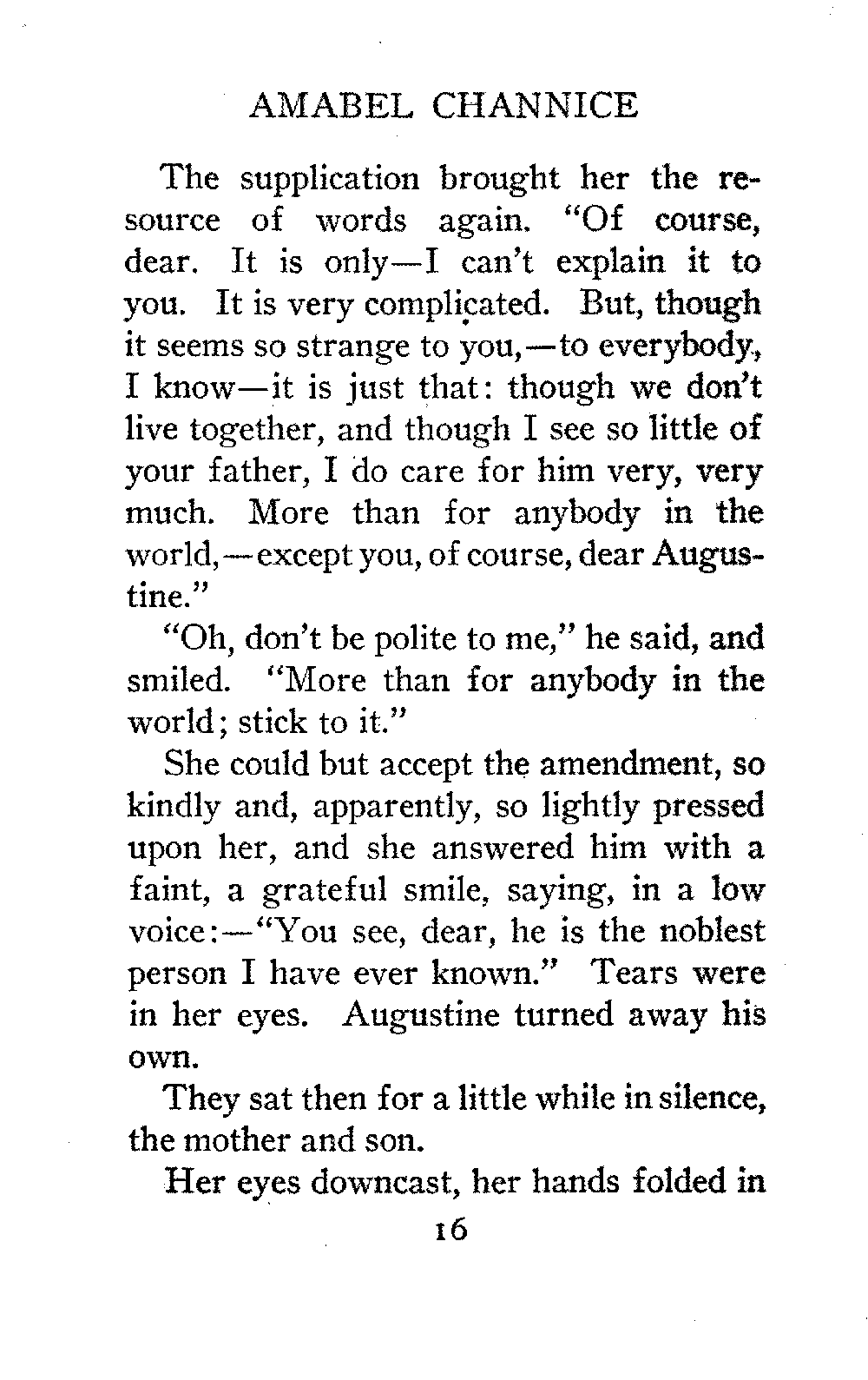 AMABEL CHANNICE

The supplication brought her the resource of words again. "Of course, dear. It is only—I can't explain it to you. It is very complicated. But, though it seems so strange to you,—to everybody, I know—it is just that: though we don't live together, and though I see so little of your father, I do care for him very, very much. More than for anybody in the world,—except you, of course, dear Augustine."

"Oh, don't be polite to me," he said, and smiled. "More than for anybody in the world; stick to it."

She could but accept the amendment, so kindly and, apparently, so lightly pressed upon her, and she answered him with a faint, a grateful smile, saying, in a low voice:—"You see, dear, he is the noblest person I have ever known." Tears were in her eyes. Augustine turned away his own.

They sat then for a little while in silence, the mother and son.

Her eyes downcast, her hands folded in

16